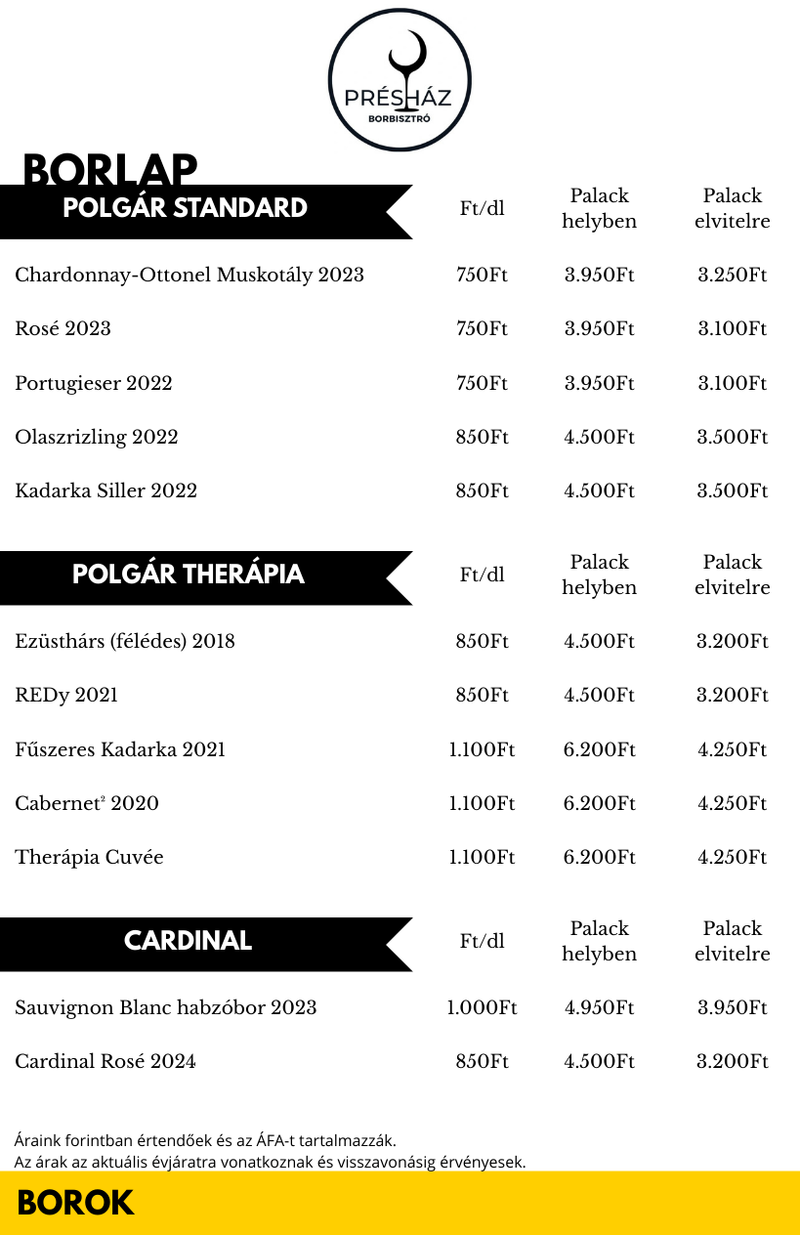 PRÉSHÁZ
BORBISZTRÓ

BORLAP

| POLGÁR STANDARD | Ft/dl | Palack helyben | Palack elvitelre |
|---|---|---|---|
| Chardonnay-Ottonel Muskotály 2023 | 750Ft | 3.950Ft | 3.250Ft |
| Rosé 2023 | 750Ft | 3.950Ft | 3.100Ft |
| Portugieser 2022 | 750Ft | 3.950Ft | 3.100Ft |
| Olaszrizling 2022 | 850Ft | 4.500Ft | 3.500Ft |
| Kadarka Siller 2022 | 850Ft | 4.500Ft | 3.500Ft |

| POLGÁR THERÁPIA | Ft/dl | Palack helyben | Palack elvitelre |
|---|---|---|---|
| Ezüsthárs (félédes) 2018 | 850Ft | 4.500Ft | 3.200Ft |
| REDy 2021 | 850Ft | 4.500Ft | 3.200Ft |
| Fűszeres Kadarka 2021 | 1.100Ft | 6.200Ft | 4.250Ft |
| Cabernet$^2$ 2020 | 1.100Ft | 6.200Ft | 4.250Ft |
| Therápia Cuvée | 1.100Ft | 6.200Ft | 4.250Ft |

| CARDINAL | Ft/dl | Palack helyben | Palack elvitelre |
|---|---|---|---|
| Sauvignon Blanc habzóbor 2023 | 1.000Ft | 4.950Ft | 3.950Ft |
| Cardinal Rosé 2024 | 850Ft | 4.500Ft | 3.200Ft |

Áraink forintban értendőek és az ÁFA-t tartalmazzák.
Az árak az aktuális évjáratra vonatkoznak és visszavonásig érvényesek.

BOROK